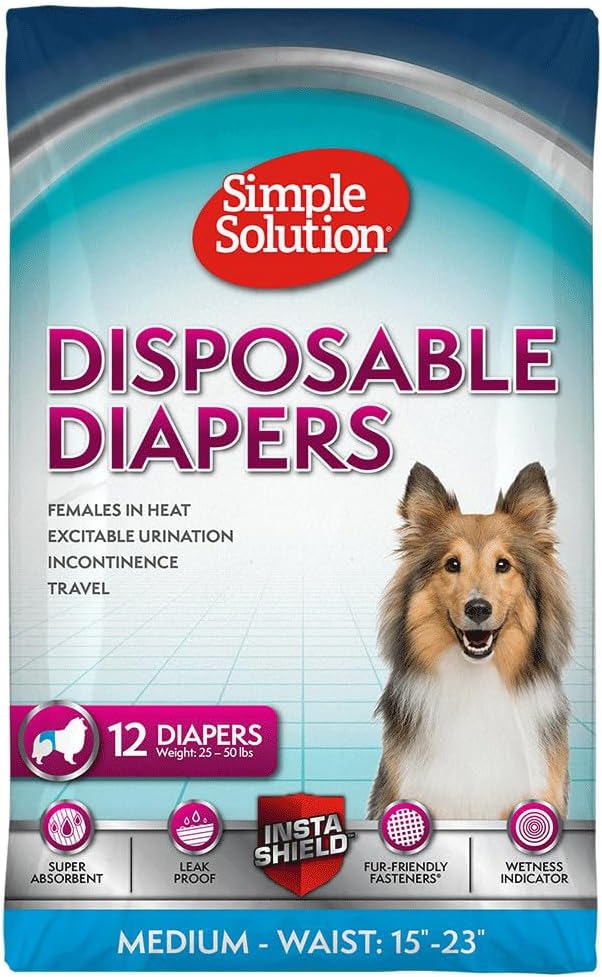 Simple Solution®

DISPOSABLE DIAPERS

FEMALES IN HEAT
EXCITABLE URINATION
INCONTINENCE
TRAVEL

12 DIAPERS
Weight: 25 – 50 lbs

SUPER ABSORBENT

LEAK PROOF

INSTA SHIELD™

FUR-FRIENDLY FASTENERS®

WETNESS INDICATOR

MEDIUM - WAIST: 15"-23"